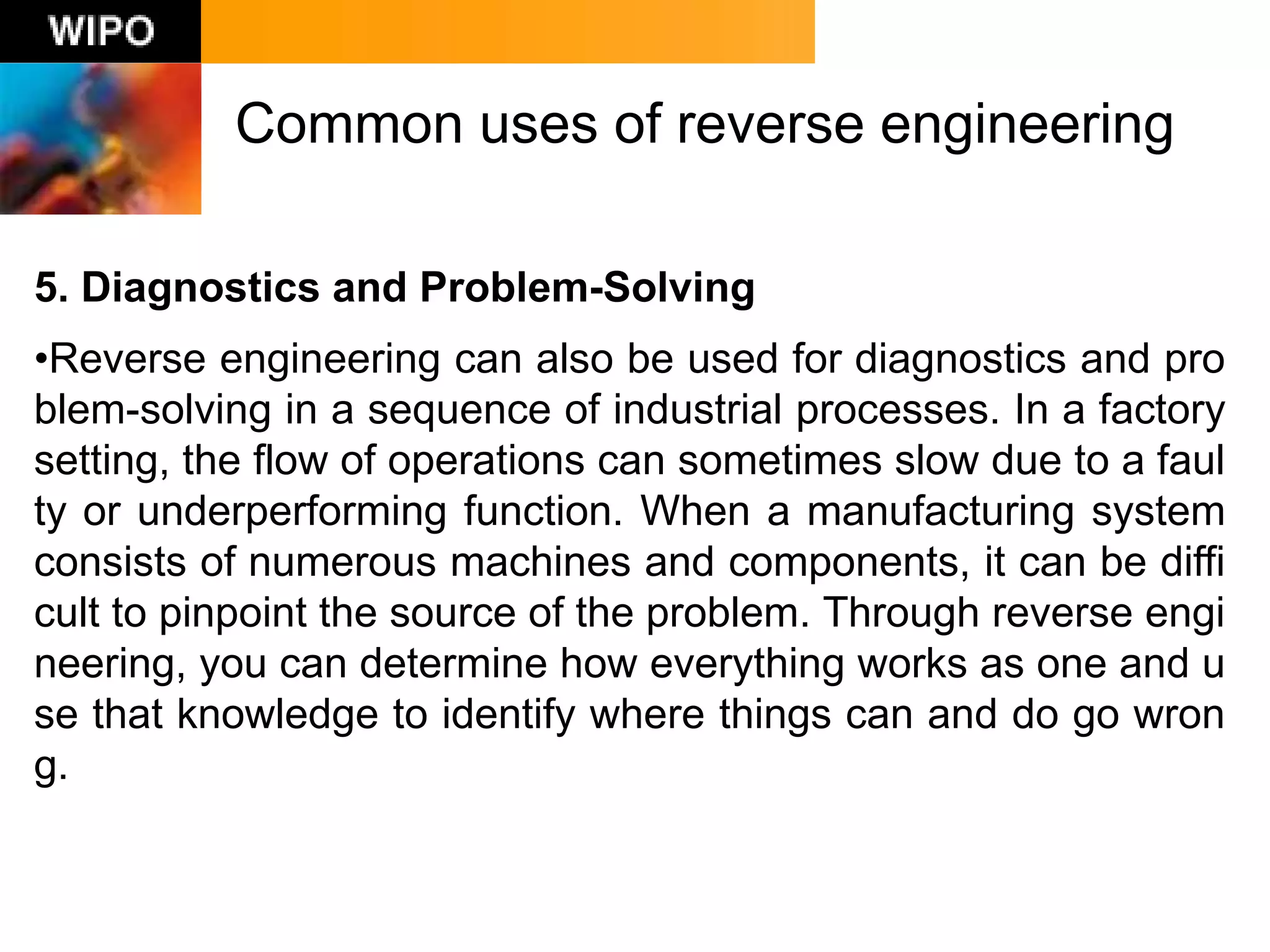 WIPO

Common uses of reverse engineering

5. Diagnostics and Problem-Solving

•Reverse engineering can also be used for diagnostics and pro blem-solving in a sequence of industrial processes. In a factory setting, the flow of operations can sometimes slow due to a faul ty or underperforming function. When a manufacturing system consists of numerous machines and components, it can be diffi cult to pinpoint the source of the problem. Through reverse engi neering, you can determine how everything works as one and u se that knowledge to identify where things can and do go wron g.